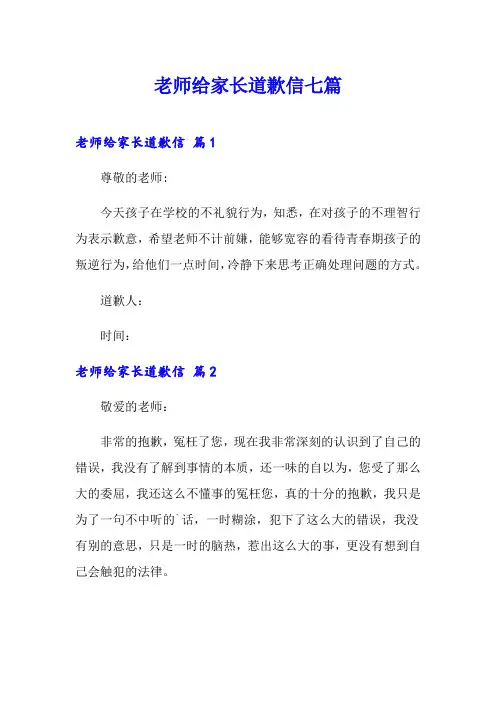 老师给家长道歉信七篇

老师给家长道歉信 篇1

尊敬的老师：

今天孩子在学校的不礼貌行为，知悉，在对孩子的不理智行为表示歉意，希望老师不计前嫌，能够宽容的看待青春期孩子的叛逆行为，给他们一点时间，冷静下来思考正确处理问题的方式。

道歉人：

时间：

老师给家长道歉信 篇2

敬爱的老师：

非常的抱歉，冤枉了您，现在我非常深刻的认识到了自己的错误，我没有了解到事情的本质，还一味的自以为，您受了那么大的委屈，我还这么不懂事的冤枉您，真的十分的抱歉，我只是为了一句不中听的`话，一时糊涂，犯下了这么大的错误，我没有别的意思，只是一时的脑热，惹出这么大的事，更没有想到自己会触犯的法律。